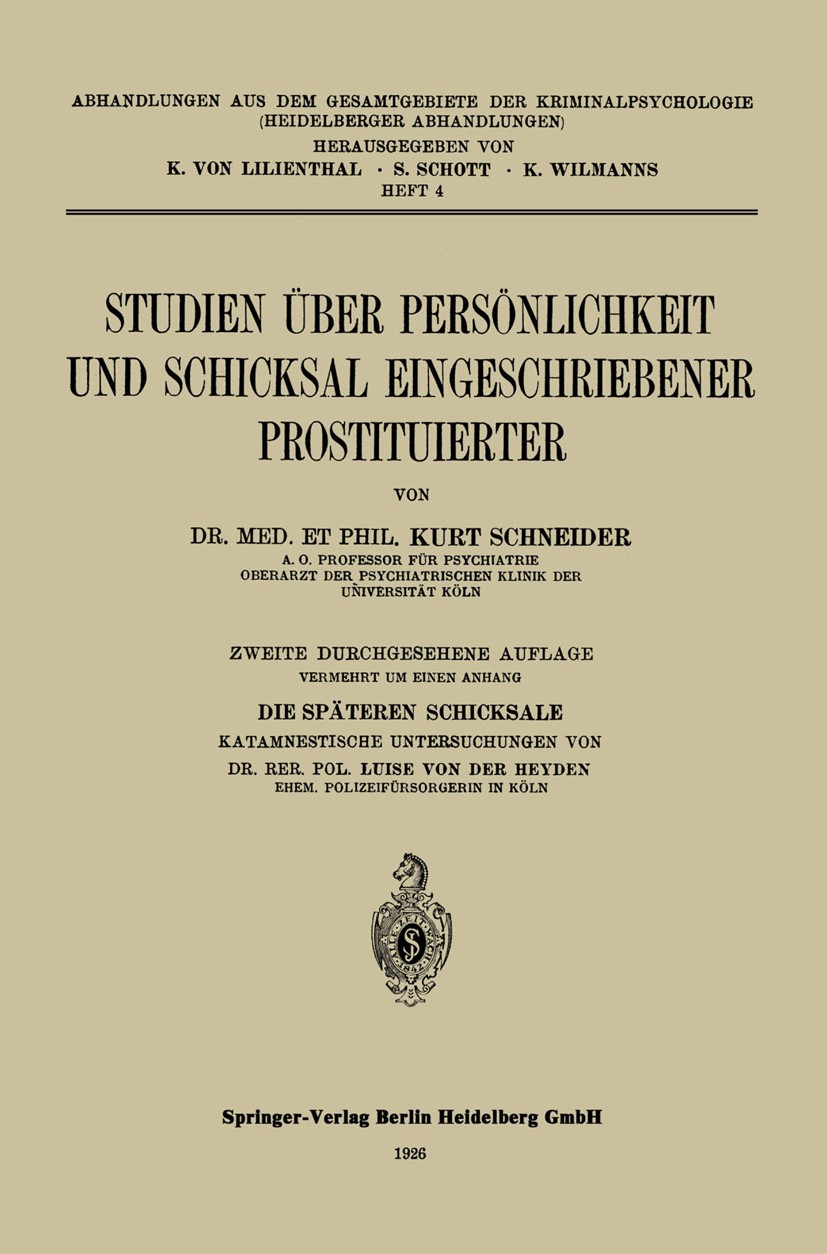 ABHANDLUNGEN AUS DEM GESAMTGEBIETE DER KRIMINALPSYCHOLOGIE
(HEIDELBERGER ABHANDLUNGEN)
HERAUSGEGEBEN VON
K. VON LILIENTHAL · S. SCHOTT · K. WILMANNS
HEFT 4

STUDIEN ÜBER PERSÖNLICHKEIT UND SCHICKSAL EINGESCHRIEBENER PROSTITUIERTER

VON

DR. MED. ET PHIL. KURT SCHNEIDER
A. O. PROFESSOR FÜR PSYCHIATRIE
OBERARZT DER PSYCHIATRISCHEN KLINIK DER UNIVERSITÄT KÖLN

ZWEITE DURCHGESEHENE AUFLAGE
VERMEHRT UM EINEN ANHANG
DIE SPÄTEREN SCHICKSALE
KATAMNESTISCHE UNTERSUCHUNGEN VON
DR. RER. POL. LUISE VON DER HEYDEN
EHEM. POLIZEIFÜRSORGERIN IN KÖLN

Springer-Verlag Berlin Heidelberg GmbH
1926